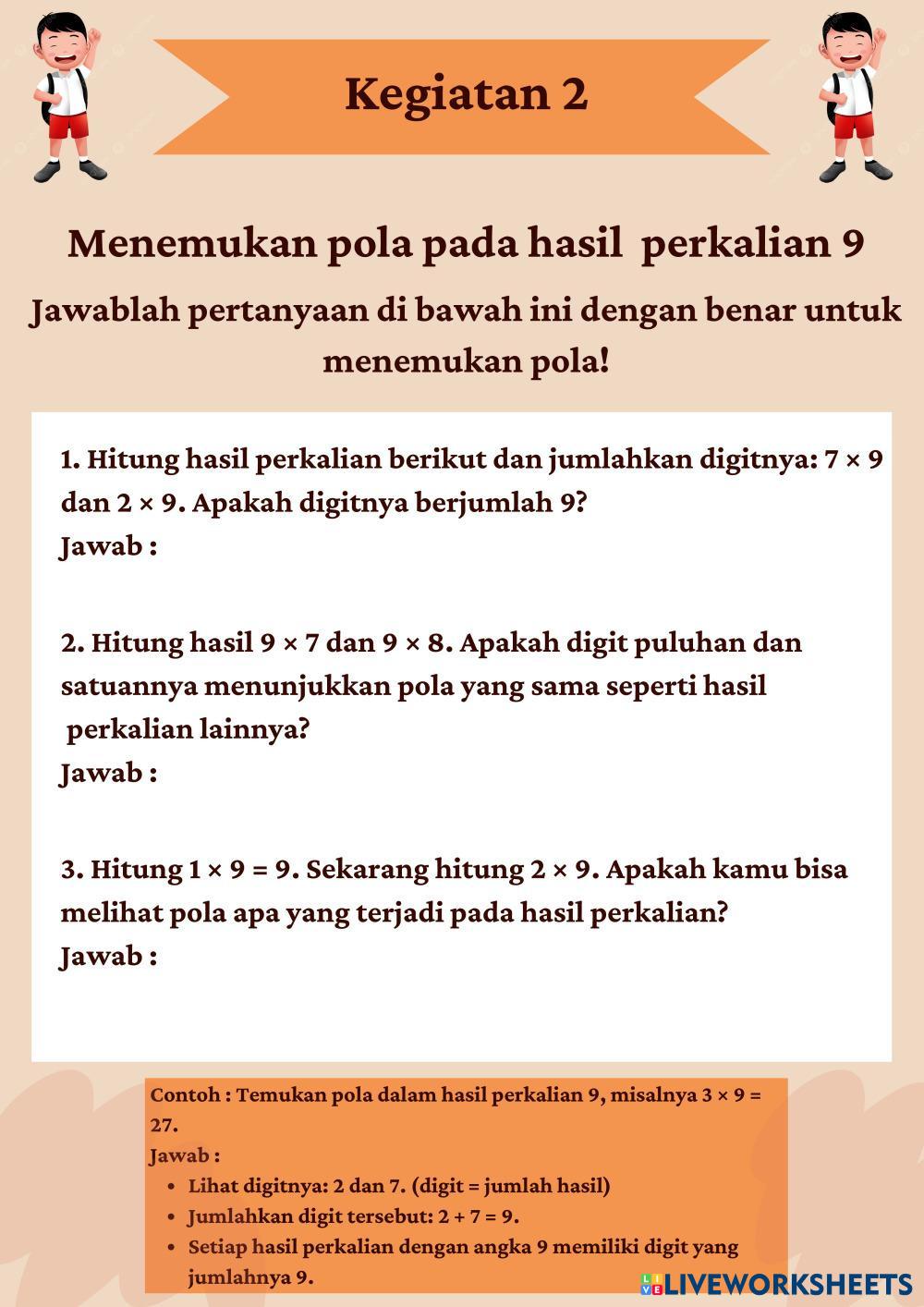 Kegiatan 2

Menemukan pola pada hasil perkalian 9

Jawablah pertanyaan di bawah ini dengan benar untuk menemukan pola!

1. Hitung hasil perkalian berikut dan jumlahkan digitnya: $7 \times 9$ dan $2 \times 9$. Apakah digitnya berjumlah 9?
Jawab :

2. Hitung hasil $9 \times 7$ dan $9 \times 8$. Apakah digit puluhan dan satuannya menunjukkan pola yang sama seperti hasil perkalian lainnya?
Jawab :

3. Hitung $1 \times 9 = 9$. Sekarang hitung $2 \times 9$. Apakah kamu bisa melihat pola apa yang terjadi pada hasil perkalian?
Jawab :

Contoh : Temukan pola dalam hasil perkalian 9, misalnya $3 \times 9 = 27$.
Jawab :
- Lihat digitnya: 2 dan 7. (digit = jumlah hasil)
- Jumlahkan digit tersebut: $2 + 7 = 9$.
- Setiap hasil perkalian dengan angka 9 memiliki digit yang jumlahnya 9.

LIVEWORKSHEETS